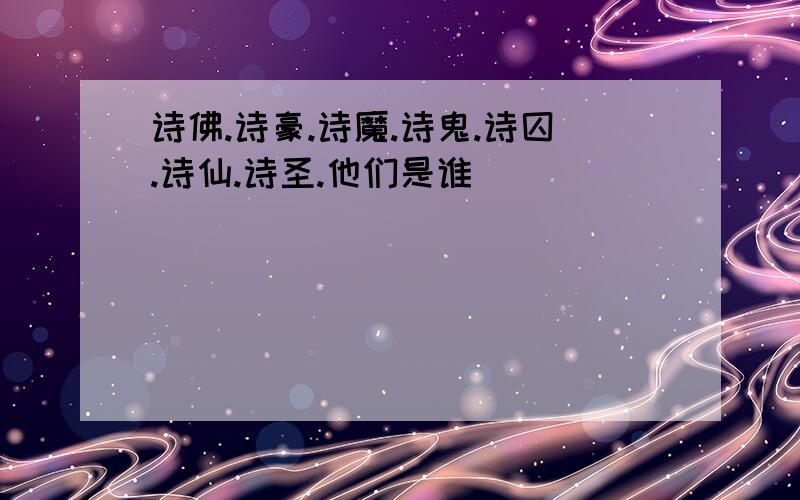 诗佛.诗豪.诗魔.诗鬼.诗囚.诗仙.诗圣.他们是谁